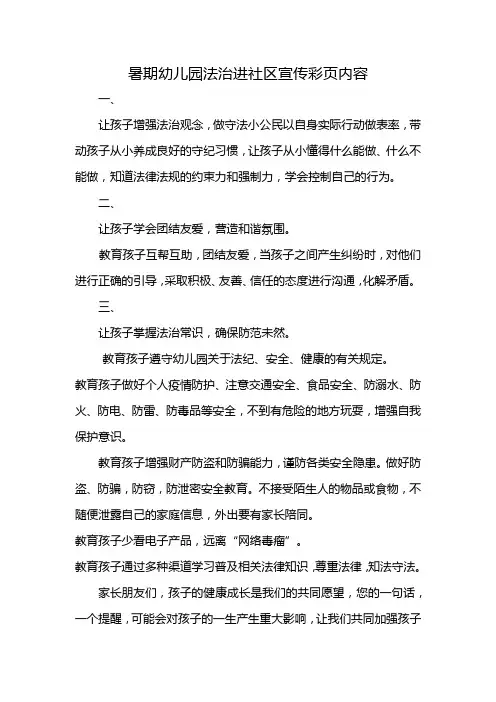 暑期幼儿园法治进社区宣传彩页内容

一、

让孩子增强法治观念，做守法小公民以自身实际行动做表率，带动孩子从小养成良好的守纪习惯，让孩子从小懂得什么能做、什么不能做，知道法律法规的约束力和强制力，学会控制自己的行为。

二、

让孩子学会团结友爱，营造和谐氛围。

教育孩子互帮互助，团结友爱，当孩子之间产生纠纷时，对他们进行正确的引导，采取积极、友善、信任的态度进行沟通，化解矛盾。

三、

让孩子掌握法治常识，确保防范未然。

教育孩子遵守幼儿园关于法纪、安全、健康的有关规定。

教育孩子做好个人疫情防护、注意交通安全、食品安全、防溺水、防火、防电、防雷、防毒品等安全，不到有危险的地方玩耍，增强自我保护意识。

教育孩子增强财产防盗和防骗能力，谨防各类安全隐患。做好防盗、防骗，防窃，防泄密安全教育。不接受陌生人的物品或食物，不随便泄露自己的家庭信息，外出要有家长陪同。

教育孩子少看电子产品，远离“网络毒瘤”。

教育孩子通过多种渠道学习普及相关法律知识，尊重法律，知法守法。

家长朋友们，孩子的健康成长是我们的共同愿望，您的一句话，一个提醒，可能会对孩子的一生产生重大影响，让我们共同加强孩子